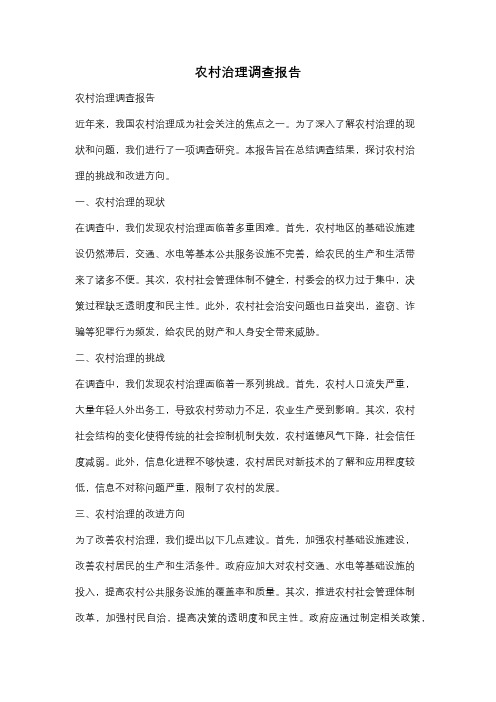 农村治理调查报告

农村治理调查报告

近年来，我国农村治理成为社会关注的焦点之一。为了深入了解农村治理的现状和问题，我们进行了一项调查研究。本报告旨在总结调查结果，探讨农村治理的挑战和改进方向。

一、农村治理的现状

在调查中，我们发现农村治理面临着多重困难。首先，农村地区的基础设施建设仍然滞后，交通、水电等基本公共服务设施不完善，给农民的生产和生活带来了诸多不便。其次，农村社会管理体制不健全，村委会的权力过于集中，决策过程缺乏透明度和民主性。此外，农村社会治安问题也日益突出，盗窃、诈骗等犯罪行为频发，给农民的财产和人身安全带来威胁。

二、农村治理的挑战

在调查中，我们发现农村治理面临着一系列挑战。首先，农村人口流失严重，大量年轻人外出务工，导致农村劳动力不足，农业生产受到影响。其次，农村社会结构的变化使得传统的社会控制机制失效，农村道德风气下降，社会信任度减弱。此外，信息化进程不够快速，农村居民对新技术的了解和应用程度较低，信息不对称问题严重，限制了农村的发展。

三、农村治理的改进方向

为了改善农村治理，我们提出以下几点建议。首先，加强农村基础设施建设，改善农村居民的生产和生活条件。政府应加大对农村交通、水电等基础设施的投入，提高农村公共服务设施的覆盖率和质量。其次，推进农村社会管理体制改革，加强村民自治，提高决策的透明度和民主性。政府应通过制定相关政策，